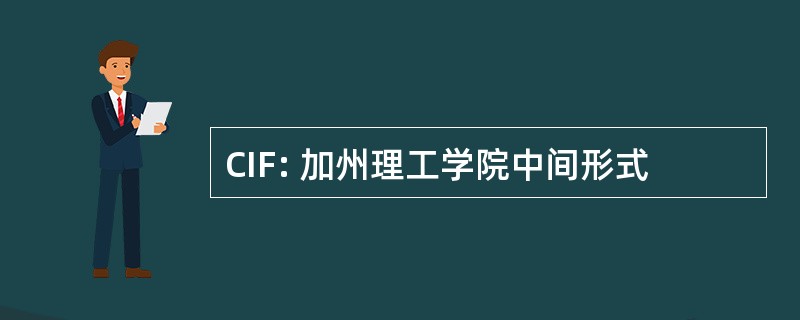 CIF: 加州理工学院中间形式